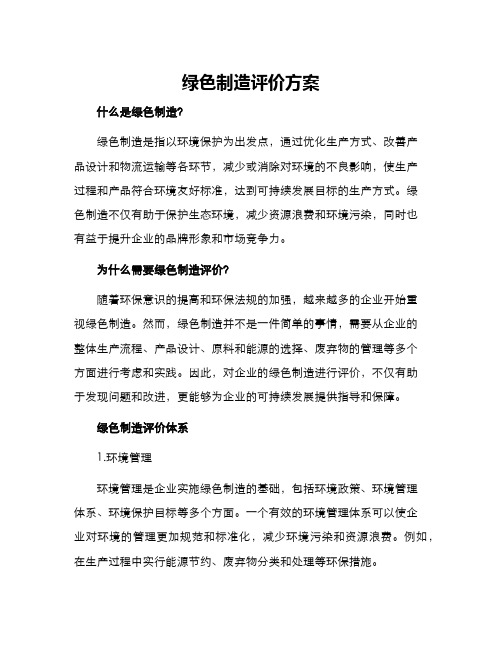 绿色制造评价方案

什么是绿色制造?

绿色制造是指以环境保护为出发点，通过优化生产方式、改善产品设计和物流运输等各环节，减少或消除对环境的不良影响，使生产过程和产品符合环境友好标准，达到可持续发展目标的生产方式。绿色制造不仅有助于保护生态环境，减少资源浪费和环境污染，同时也有益于提升企业的品牌形象和市场竞争力。

为什么需要绿色制造评价?

随着环保意识的提高和环保法规的加强，越来越多的企业开始重视绿色制造。然而，绿色制造并不是一件简单的事情，需要从企业的整体生产流程、产品设计、原料和能源的选择、废弃物的管理等多个方面进行考虑和实践。因此，对企业的绿色制造进行评价，不仅有助于发现问题和改进，更能够为企业的可持续发展提供指导和保障。

绿色制造评价体系

1.环境管理

环境管理是企业实施绿色制造的基础，包括环境政策、环境管理体系、环境保护目标等多个方面。一个有效的环境管理体系可以使企业对环境的管理更加规范和标准化，减少环境污染和资源浪费。例如，在生产过程中实行能源节约、废弃物分类和处理等环保措施。